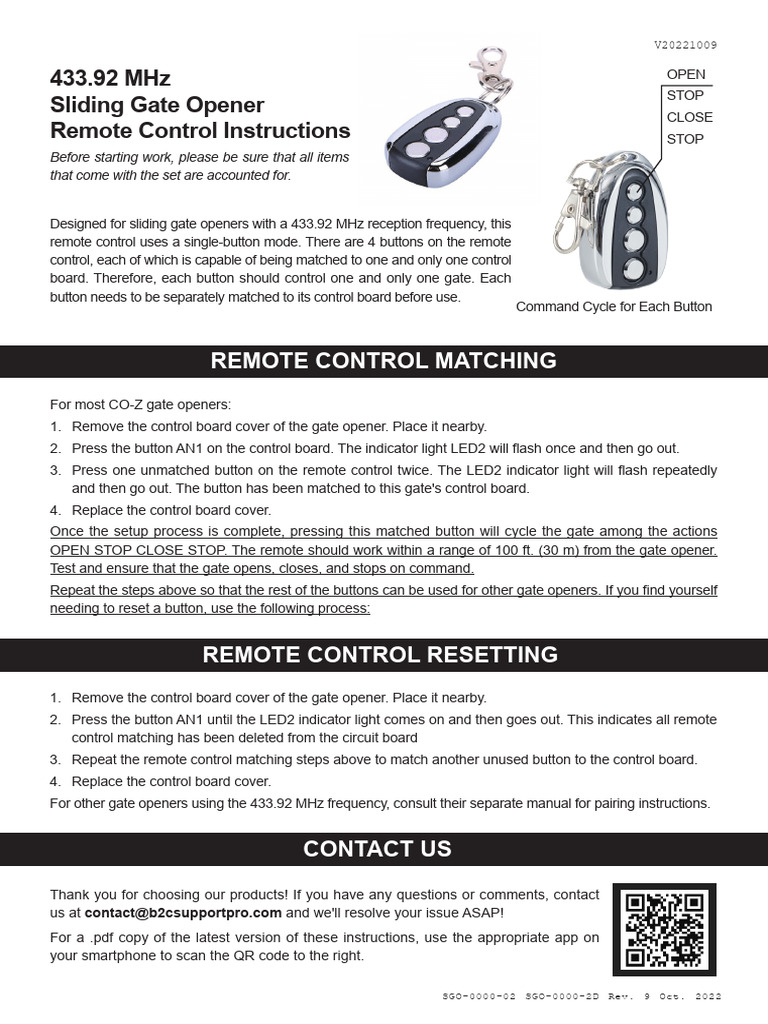 V20221009

433.92 MHz
Sliding Gate Opener
Remote Control Instructions

Before starting work, please be sure that all items that come with the set are accounted for.

OPEN
STOP
CLOSE
STOP

Designed for sliding gate openers with a 433.92 MHz reception frequency, this remote control uses a single-button mode. There are 4 buttons on the remote control, each of which is capable of being matched to one and only one control board. Therefore, each button should control one and only one gate. Each button needs to be separately matched to its control board before use.

Command Cycle for Each Button

REMOTE CONTROL MATCHING

For most CO-Z gate openers:
1. Remove the control board cover of the gate opener. Place it nearby.
2. Press the button AN1 on the control board. The indicator light LED2 will flash once and then go out.
3. Press one unmatched button on the remote control twice. The LED2 indicator light will flash repeatedly and then go out. The button has been matched to this gate's control board.
4. Replace the control board cover.
Once the setup process is complete, pressing this matched button will cycle the gate among the actions OPEN STOP CLOSE STOP. The remote should work within a range of 100 ft. (30 m) from the gate opener. Test and ensure that the gate opens, closes, and stops on command.
Repeat the steps above so that the rest of the buttons can be used for other gate openers. If you find yourself needing to reset a button, use the following process:

REMOTE CONTROL RESETTING

1. Remove the control board cover of the gate opener. Place it nearby.
2. Press the button AN1 until the LED2 indicator light comes on and then goes out. This indicates all remote control matching has been deleted from the circuit board
3. Repeat the remote control matching steps above to match another unused button to the control board.
4. Replace the control board cover.
For other gate openers using the 433.92 MHz frequency, consult their separate manual for pairing instructions.

CONTACT US

Thank you for choosing our products! If you have any questions or comments, contact us at contact@b2csupportpro.com and we'll resolve your issue ASAP!

For a .pdf copy of the latest version of these instructions, use the appropriate app on your smartphone to scan the QR code to the right.

SGO-0000-02 SGO-0000-2D Rev. 9 Oct. 2022